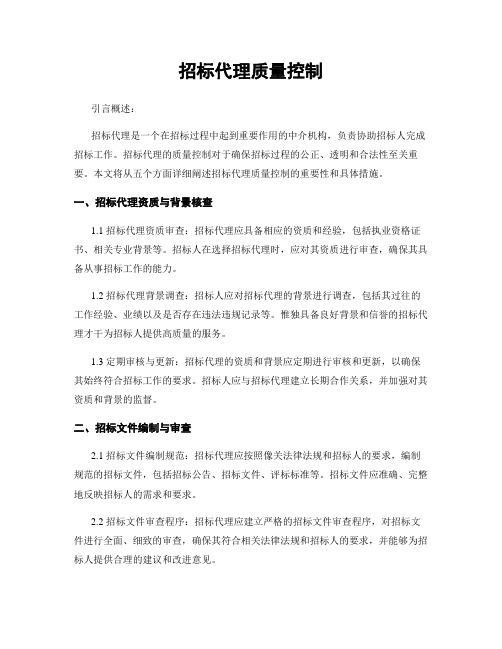 招标代理质量控制

引言概述：

招标代理是一个在招标过程中起到重要作用的中介机构，负责协助招标人完成招标工作。招标代理的质量控制对于确保招标过程的公正、透明和合法性至关重要。本文将从五个方面详细阐述招标代理质量控制的重要性和具体措施。

一、招标代理资质与背景核查

1.1 招标代理资质审查：招标代理应具备相应的资质和经验，包括执业资格证书、相关专业背景等。招标人在选择招标代理时，应对其资质进行审查，确保其具备从事招标工作的能力。

1.2 招标代理背景调查：招标人应对招标代理的背景进行调查，包括其过往的工作经验、业绩以及是否存在违法违规记录等。惟独具备良好背景和信誉的招标代理才干为招标人提供高质量的服务。

1.3 定期审核与更新：招标代理的资质和背景应定期进行审核和更新，以确保其始终符合招标工作的要求。招标人应与招标代理建立长期合作关系，并加强对其资质和背景的监督。

二、招标文件编制与审查

2.1 招标文件编制规范：招标代理应按照像关法律法规和招标人的要求，编制规范的招标文件，包括招标公告、招标文件、评标标准等。招标文件应准确、完整地反映招标人的需求和要求。

2.2 招标文件审查程序：招标代理应建立严格的招标文件审查程序，对招标文件进行全面、细致的审查，确保其符合相关法律法规和招标人的要求，并能够为招标人提供合理的建议和改进意见。